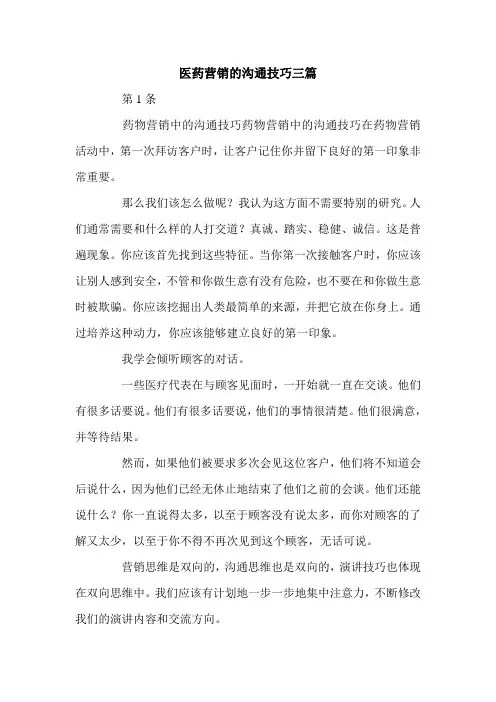 医药营销的沟通技巧三篇

第1条

药物营销中的沟通技巧药物营销中的沟通技巧在药物营销活动中，第一次拜访客户时，让客户记住你并留下良好的第一印象非常重要。

那么我们该怎么做呢？我认为这方面不需要特别的研究。人们通常需要和什么样的人打交道？真诚、踏实、稳健、诚信。这是普遍现象。你应该首先找到这些特征。当你第一次接触客户时，你应该让别人感到安全，不管和你做生意有没有危险，也不要在和你做生意时被欺骗。你应该挖掘出人类最简单的来源，并把它放在你身上。通过培养这种动力，你应该能够建立良好的第一印象。

我学会倾听顾客的对话。

一些医疗代表在与顾客见面时，一开始就一直在交谈。他们有很多话要说。他们有很多话要说，他们的事情很清楚。他们很满意，并等待结果。

然而，如果他们被要求多次会见这位客户，他们将不知道会后说什么，因为他们已经无休止地结束了他们之前的会谈。他们还能说什么？你一直说得太多，以至于顾客没有说太多，而你对顾客的了解又太少，以至于你不得不再次见到这个顾客，无话可说。

营销思维是双向的，沟通思维也是双向的，演讲技巧也体现在双向思维中。我们应该有计划地一步一步地集中注意力，不断修改我们的演讲内容和交流方向。